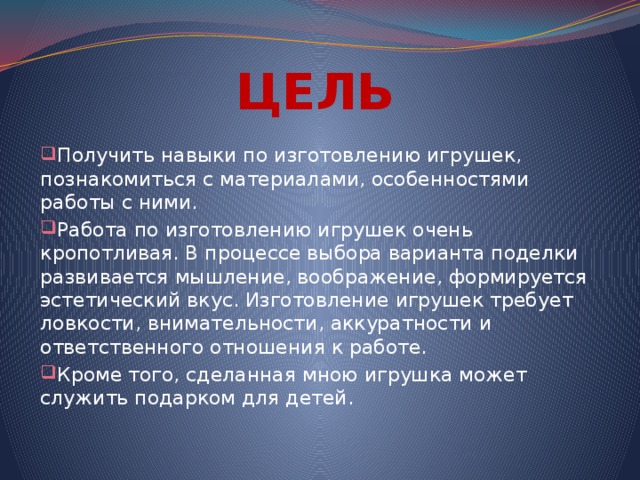 ЦЕЛЬ

Получить навыки по изготовлению игрушек, познакомиться с материалами, особенностями работы с ними.

Работа по изготовлению игрушек очень кропотливая. В процессе выбора варианта поделки развивается мышление, воображение, формируется эстетический вкус. Изготовление игрушек требует ловкости, внимательности, аккуратности и ответственного отношения к работе.

Кроме того, сделанная мною игрушка может служить подарком для детей.